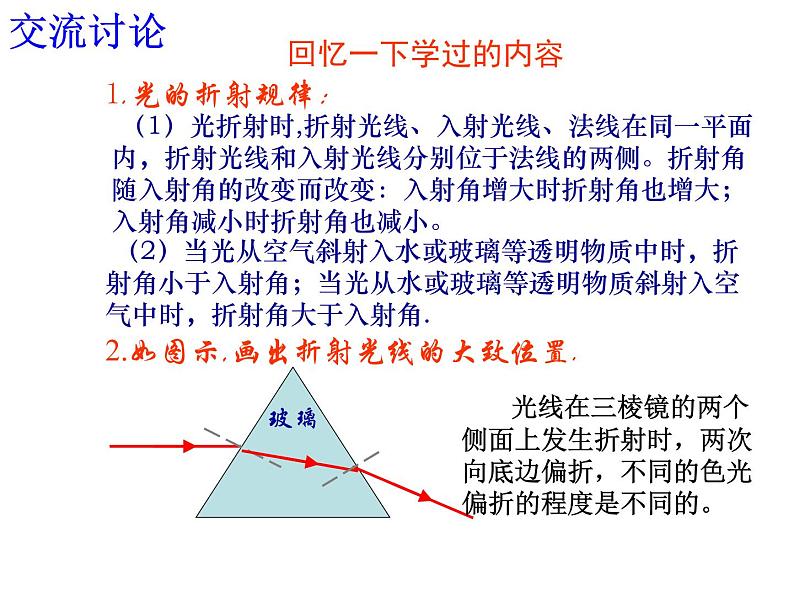 交流讨论

回忆一下学过的内容

1.光的折射规律：

（1）光折射时,折射光线、入射光线、法线在同一平面内，折射光线和入射光线分别位于法线的两侧。折射角随入射角的改变而改变：入射角增大时折射角也增大；入射角减小时折射角也减小。

（2）当光从空气斜射入水或玻璃等透明物质中时，折射角小于入射角；当光从水或玻璃等透明物质斜射入空气中时，折射角大于入射角.

2.如图示,画出折射光线的大致位置.

玻璃

光线在三棱镜的两个侧面上发生折射时，两次向底边偏折，不同的色光偏折的程度是不同的。